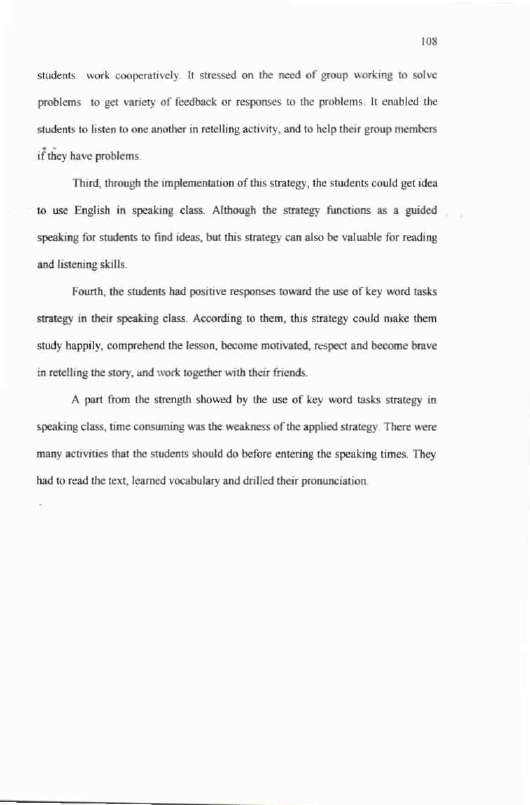 108

students work cooperatively. It stressed on the need of group working to solve problems to get variety of feedback or responses to the problems. It enabled the students to listen to one another in retelling activity, and to help their group members if they have problems.

Third, through the implementation of this strategy, the students could get idea to use English in speaking class. Although the strategy functions as a guided speaking for students to find ideas, but this strategy can also be valuable for reading and listening skills.

Fourth, the students had positive responses toward the use of key word tasks strategy in their speaking class. According to them, this strategy could make them study happily, comprehend the lesson, become motivated, respect and become brave in retelling the story, and work together with their friends.

A part from the strength showed by the use of key word tasks strategy in speaking class, time consuming was the weakness of the applied strategy. There were many activities that the students should do before entering the speaking times. They had to read the text, learned vocabulary and drilled their pronunciation.